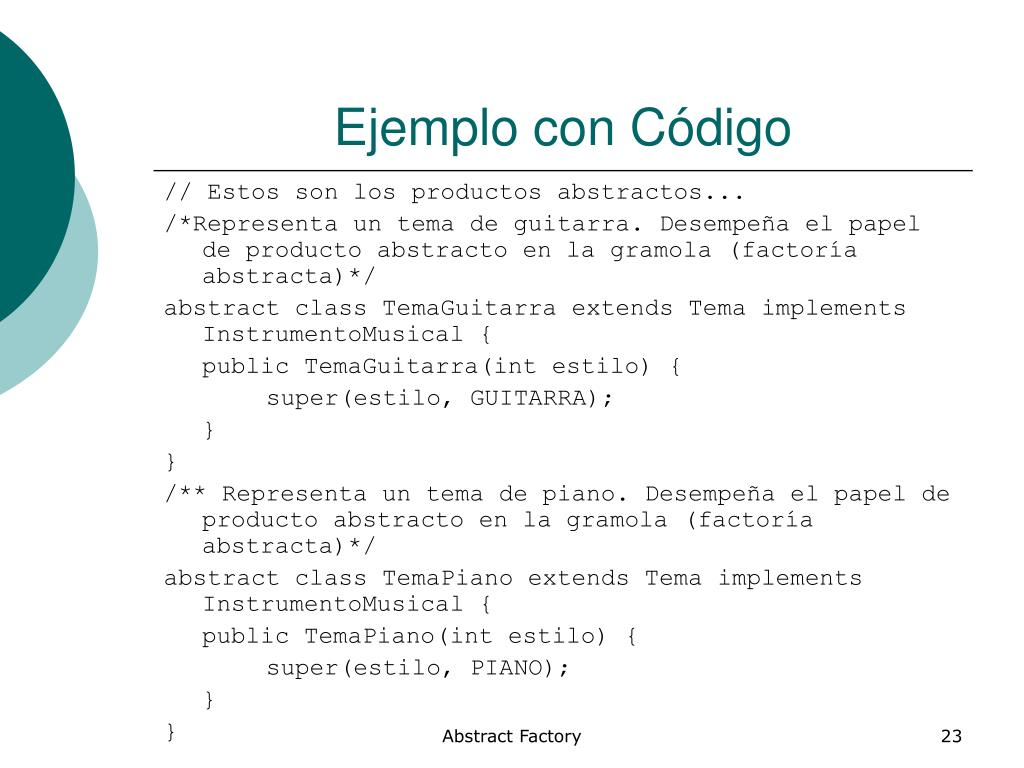 Ejemplo con Código

// Estos son los productos abstractos...
/*Representa un tema de guitarra. Desempeña el papel de producto abstracto en la gramola (factoría abstracta)*/
abstract class TemaGuitarra extends Tema implements InstrumentoMusical {
public TemaGuitarra(int estilo) {
super(estilo, GUITARRA);
}
}
/** Representa un tema de piano. Desempeña el papel de producto abstracto en la gramola (factoría abstracta)*/
abstract class TemaPiano extends Tema implements InstrumentoMusical {
public TemaPiano(int estilo) {
super(estilo, PIANO);
}
}

Abstract Factory

23